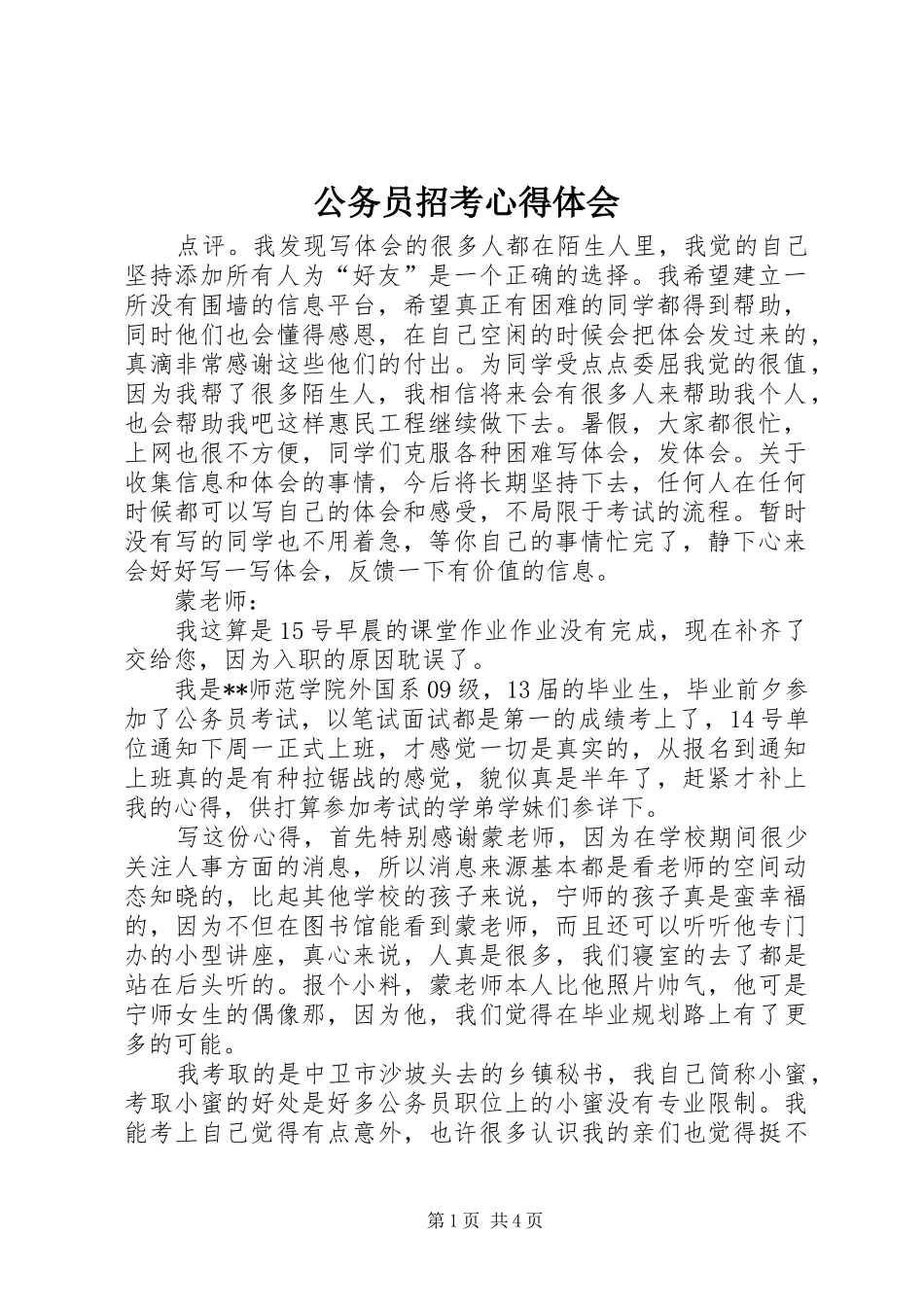 公务员招考心得体会

点评。我发现写体会的很多人都在陌生人里，我觉的自己坚持添加所有人为“好友”是一个正确的选择。我希望建立一所没有围墙的信息平台，希望真正有困难的同学都得到帮助，同时他们也会懂得感恩，在自己空闲的时候会把体会发过来的，真滴非常感谢这些他们的付出。为同学受点点委屈我觉的很值，因为我帮了很多陌生人，我相信将来会有很多人来帮助我个人，也会帮助我吧这样惠民工程继续做下去。暑假，大家都很忙，上网也很不方便，同学们克服各种困难写体会，发体会。关于收集信息和体会的事情，今后将长期坚持下去，任何人在任何时候都可以写自己的体会和感受，不局限于考试的流程。暂时没有写的同学也不用着急，等你自己的事情忙完了，静下心来会好好写一写体会，反馈一下有价值的信息。

蒙老师：

我这算是15号早晨的课堂作业作业没有完成，现在补齐了交给您，因为入职的原因耽误了。

我是**师范学院外国系09级，13届的毕业生，毕业前夕参加了公务员考试，以笔试面试都是第一的成绩考上了，14号单位通知下周一正式上班，才感觉一切是真实的，从报名到通知上班真的是有种拉锯战的感觉，貌似真是半年了，赶紧才补上我的心得，供打算参加考试的学弟学妹们参详下。

写这份心得，首先特别感谢蒙老师，因为在学校期间很少关注人事方面的消息，所以消息来源基本都是看老师的空间动态知晓的，比起其他学校的孩子来说，宁师的孩子真是蛮幸福的，因为不但在图书馆能看到蒙老师，而且还可以听听他专门办的小型讲座，真心来说，人真是很多，我们寝室的去了都是站在后头听的。报个小料，蒙老师本人比他照片帅气，他可是宁师女生的偶像那，因为他，我们觉得在毕业规划路上有了更多的可能。

我考取的是中卫市沙坡头去的乡镇秘书，我自己简称小蜜，考取小蜜的好处是好多公务员职位上的小蜜没有专业限制。我能考上自己觉得有点意外，也许很多认识我的亲们也觉得挺不

第1页 共4页